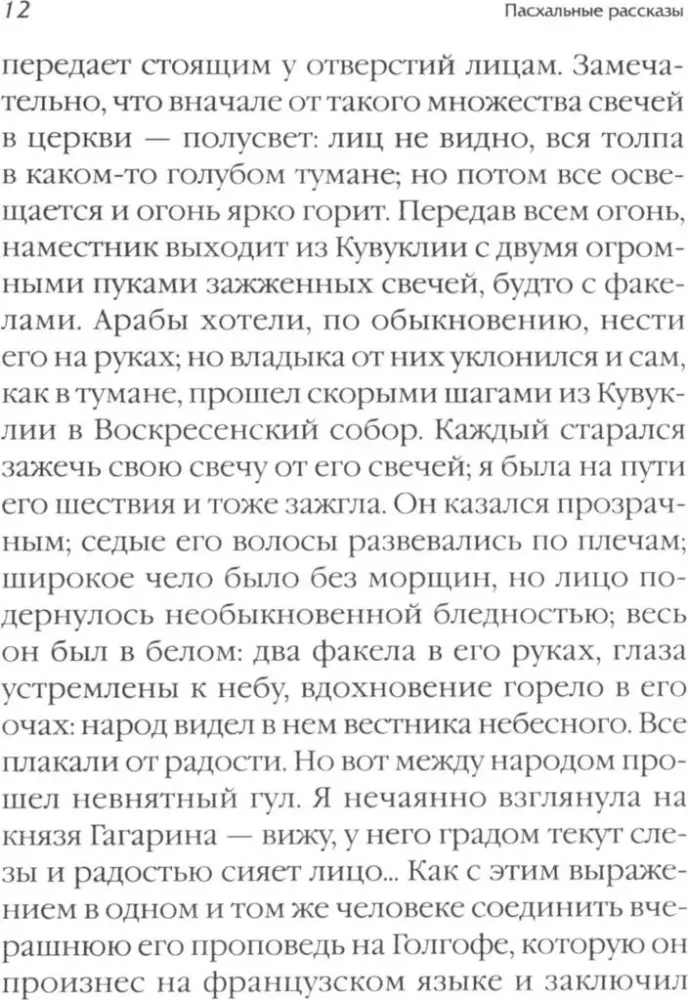 12

Пасхальные рассказы

передает стоящим у отверстий лицам. Замечательно, что вначале от такого множества свечей в церкви — полусвет: лиц не видно, вся толпа в каком-то голубом тумане; но потом все освещается и огонь ярко горит. Передав всем огонь, наместник выходит из Кувуклии с двумя огромными пуками зажженных свечей, будто с факелами. Арабы хотели, по обыкновению, нести его на руках; но владыка от них уклонился и сам, как в тумане, прошел скорыми шагами из Кувуклии в Воскресенский собор. Каждый старался зажечь свою свечу от его свечей; я была на пути его шествия и тоже зажгла. Он казался прозрачным; седые его волосы развевались по плечам; широкое чело было без морщин, но лицо подернулось необыкновенной бледностью; весь он был в белом: два факела в его руках, глаза устремлены к небу, вдохновение горело в его очах: народ видел в нем вестника небесного. Все плакали от радости. Но вот между народом прошел невнятный гул. Я нечаянно взглянула на князя Гагарина — вижу, у него градом текут слезы и радостью сияет лицо... Как с этим выражением в одном и том же человеке соединить вчерашнюю его проповедь на Голгофе, которую он произнес на французском языке и заключил